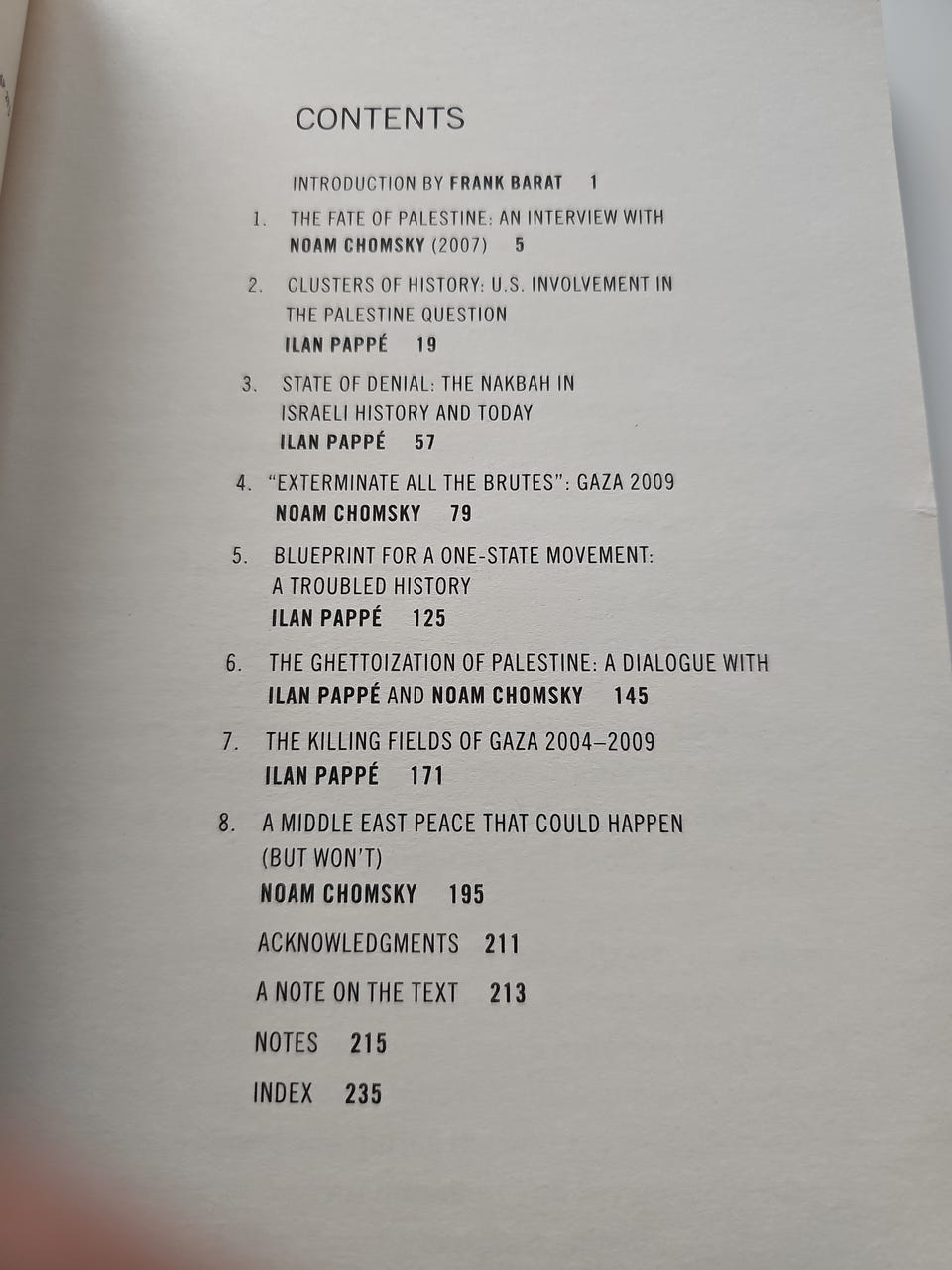 CONTENTS

INTRODUCTION BY FRANK BARAT 1

1. THE FATE OF PALESTINE: AN INTERVIEW WITH NOAM CHOMSKY (2007) 5

2. CLUSTERS OF HISTORY: U.S. INVOLVEMENT IN THE PALESTINE QUESTION
ILAN PAPPÉ 19

3. STATE OF DENIAL: THE NAKBAH IN ISRAELI HISTORY AND TODAY
ILAN PAPPÉ 57

4. "EXTERMINATE ALL THE BRUTES": GAZA 2009
NOAM CHOMSKY 79

5. BLUEPRINT FOR A ONE-STATE MOVEMENT: A TROUBLED HISTORY
ILAN PAPPÉ 125

6. THE GHETTOIZATION OF PALESTINE: A DIALOGUE WITH
ILAN PAPPÉ AND NOAM CHOMSKY 145

7. THE KILLING FIELDS OF GAZA 2004–2009
ILAN PAPPÉ 171

8. A MIDDLE EAST PEACE THAT COULD HAPPEN (BUT WON'T)
NOAM CHOMSKY 195

ACKNOWLEDGMENTS 211

A NOTE ON THE TEXT 213

NOTES 215

INDEX 235